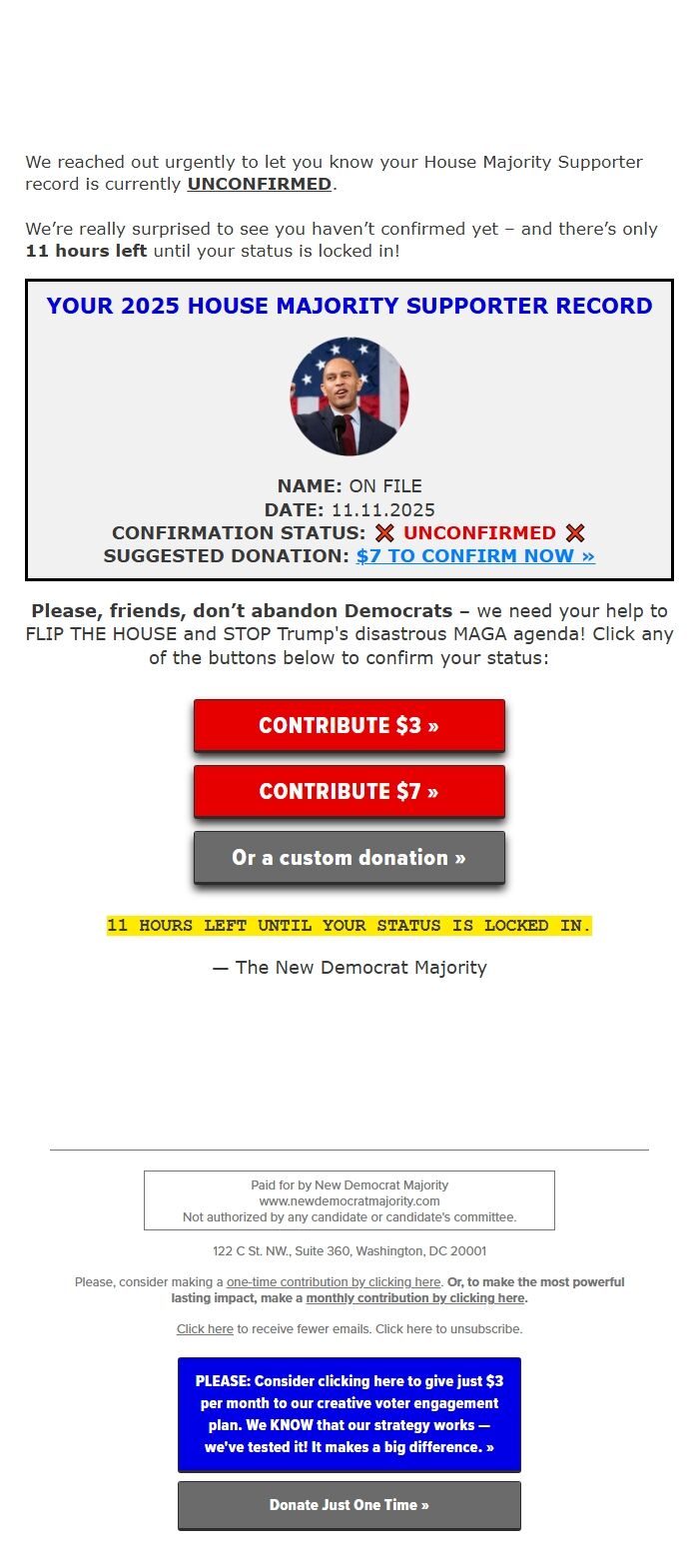 We reached out urgently to let you know your House Majority Supporter record is currently UNCONFIRMED.

We're really surprised to see you haven't confirmed yet – and there's only 11 hours left until your status is locked in!

YOUR 2025 HOUSE MAJORITY SUPPORTER RECORD

NAME: ON FILE
DATE: 11.11.2025
CONFIRMATION STATUS: ❌ UNCONFIRMED ❌
SUGGESTED DONATION: $7 TO CONFIRM NOW »

Please, friends, don't abandon Democrats – we need your help to FLIP THE HOUSE and STOP Trump's disastrous MAGA agenda! Click any of the buttons below to confirm your status:

CONTRIBUTE $3 »

CONTRIBUTE $7 »

Or a custom donation »

11 HOURS LEFT UNTIL YOUR STATUS IS LOCKED IN.

— The New Democrat Majority

Paid for by New Democrat Majority
www.newdemocratmajority.com
Not authorized by any candidate or candidate's committee.

122 C St. NW., Suite 360, Washington, DC 20001

Please, consider making a one-time contribution by clicking here. Or, to make the most powerful lasting impact, make a monthly contribution by clicking here.

Click here to receive fewer emails. Click here to unsubscribe.

PLEASE: Consider clicking here to give just $3 per month to our creative voter engagement plan. We KNOW that our strategy works — we've tested it! It makes a big difference. »

Donate Just One Time »